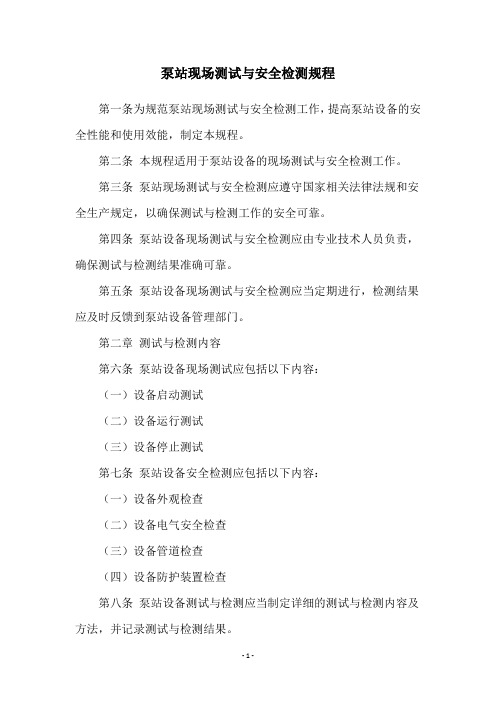 泵站现场测试与安全检测规程

第一条为规范泵站现场测试与安全检测工作，提高泵站设备的安全性能和使用效能，制定本规程。

第二条 本规程适用于泵站设备的现场测试与安全检测工作。

第三条 泵站现场测试与安全检测应遵守国家相关法律法规和安全生产规定，以确保测试与检测工作的安全可靠。

第四条 泵站设备现场测试与安全检测应由专业技术人员负责，确保测试与检测结果准确可靠。

第五条 泵站设备现场测试与安全检测应当定期进行，检测结果应及时反馈到泵站设备管理部门。

第二章 测试与检测内容

第六条 泵站设备现场测试应包括以下内容：

（一）设备启动测试

（二）设备运行测试

（三）设备停止测试

第七条 泵站设备安全检测应包括以下内容：

（一）设备外观检查

（二）设备电气安全检查

（三）设备管道检查

（四）设备防护装置检查

第八条 泵站设备测试与检测应当制定详细的测试与检测内容及方法，并记录测试与检测结果。

- 1 -